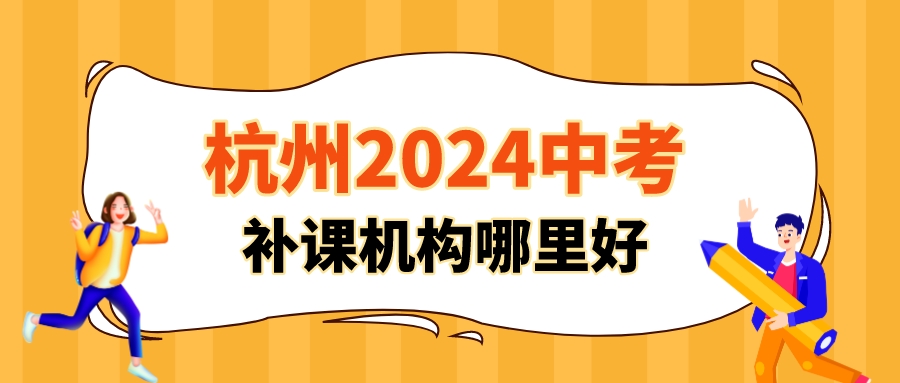 杭州2024中考
补课机构哪里好